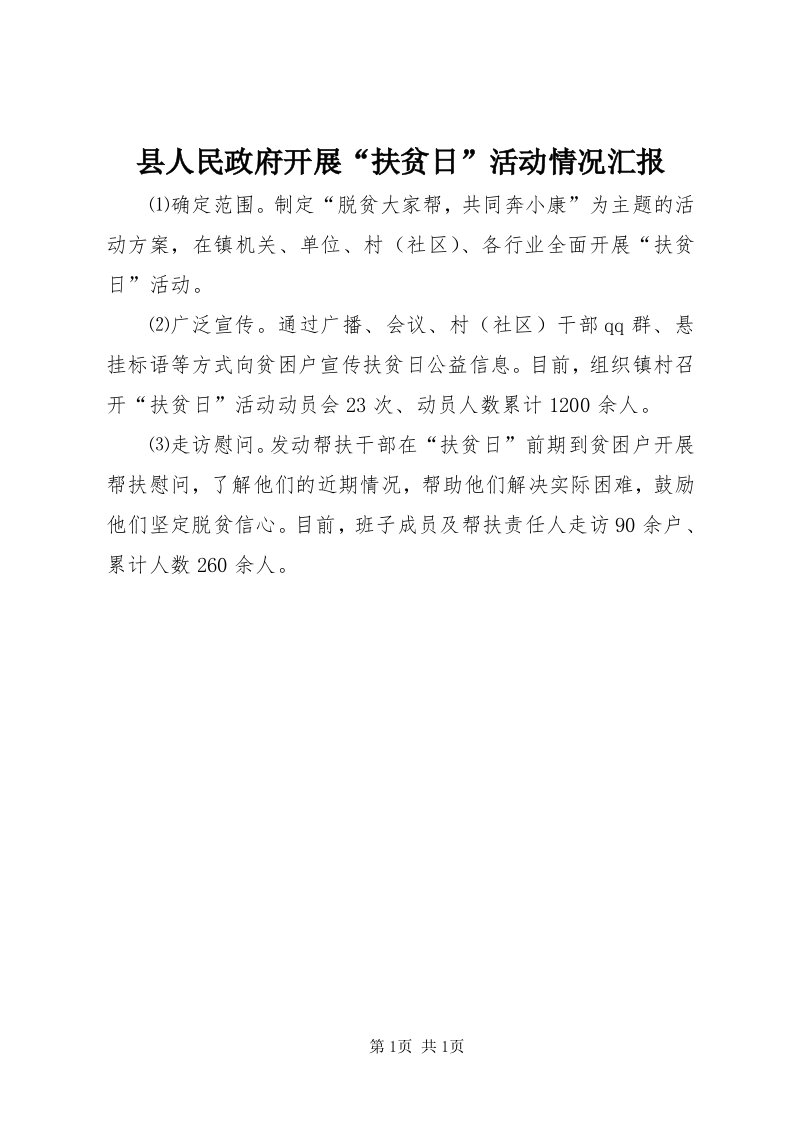 县人民政府开展“扶贫日”活动情况汇报

⑴确定范围。制定“脱贫大家帮，共同奔小康”为主题的活动方案，在镇机关、单位、村（社区）、各行业全面开展“扶贫日”活动。

⑵广泛宣传。通过广播、会议、村（社区）干部qq群、悬挂标语等方式向贫困户宣传扶贫日公益信息。目前，组织镇村召开“扶贫日”活动动员会23次、动员人数累计1200余人。

⑶走访慰问。发动帮扶干部在“扶贫日”前期到贫困户开展帮扶慰问，了解他们的近期情况，帮助他们解决实际困难，鼓励他们坚定脱贫信心。目前，班子成员及帮扶责任人走访90余户、累计人数260余人。

第1页 共1页